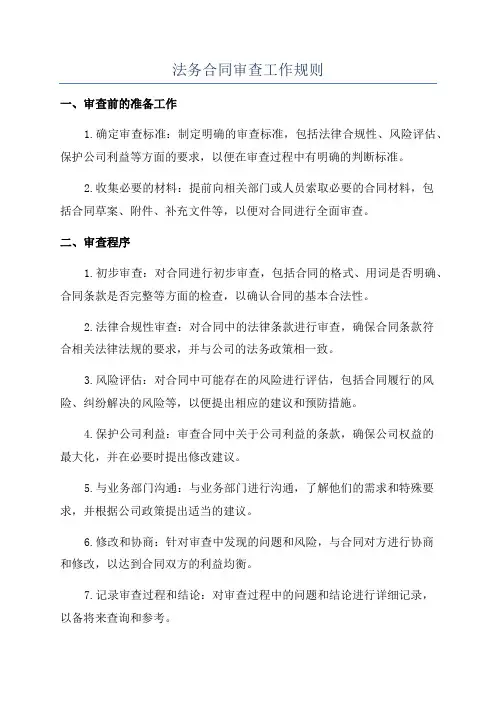 法务合同审查工作规则

一、审查前的准备工作

1.确定审查标准：制定明确的审查标准，包括法律合规性、风险评估、保护公司利益等方面的要求，以便在审查过程中有明确的判断标准。

2.收集必要的材料：提前向相关部门或人员索取必要的合同材料，包括合同草案、附件、补充文件等，以便对合同进行全面审查。

二、审查程序

1.初步审查：对合同进行初步审查，包括合同的格式、用词是否明确、合同条款是否完整等方面的检查，以确认合同的基本合法性。

2.法律合规性审查：对合同中的法律条款进行审查，确保合同条款符合相关法律法规的要求，并与公司的法务政策相一致。

3.风险评估：对合同中可能存在的风险进行评估，包括合同履行的风险、纠纷解决的风险等，以便提出相应的建议和预防措施。

4.保护公司利益：审查合同中关于公司利益的条款，确保公司权益的最大化，并在必要时提出修改建议。

5.与业务部门沟通：与业务部门进行沟通，了解他们的需求和特殊要求，并根据公司政策提出适当的建议。

6.修改和协商：针对审查中发现的问题和风险，与合同对方进行协商和修改，以达到合同双方的利益均衡。

7.记录审查过程和结论：对审查过程中的问题和结论进行详细记录，以备将来查询和参考。